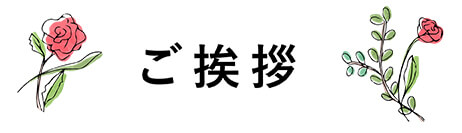 ご挨拶